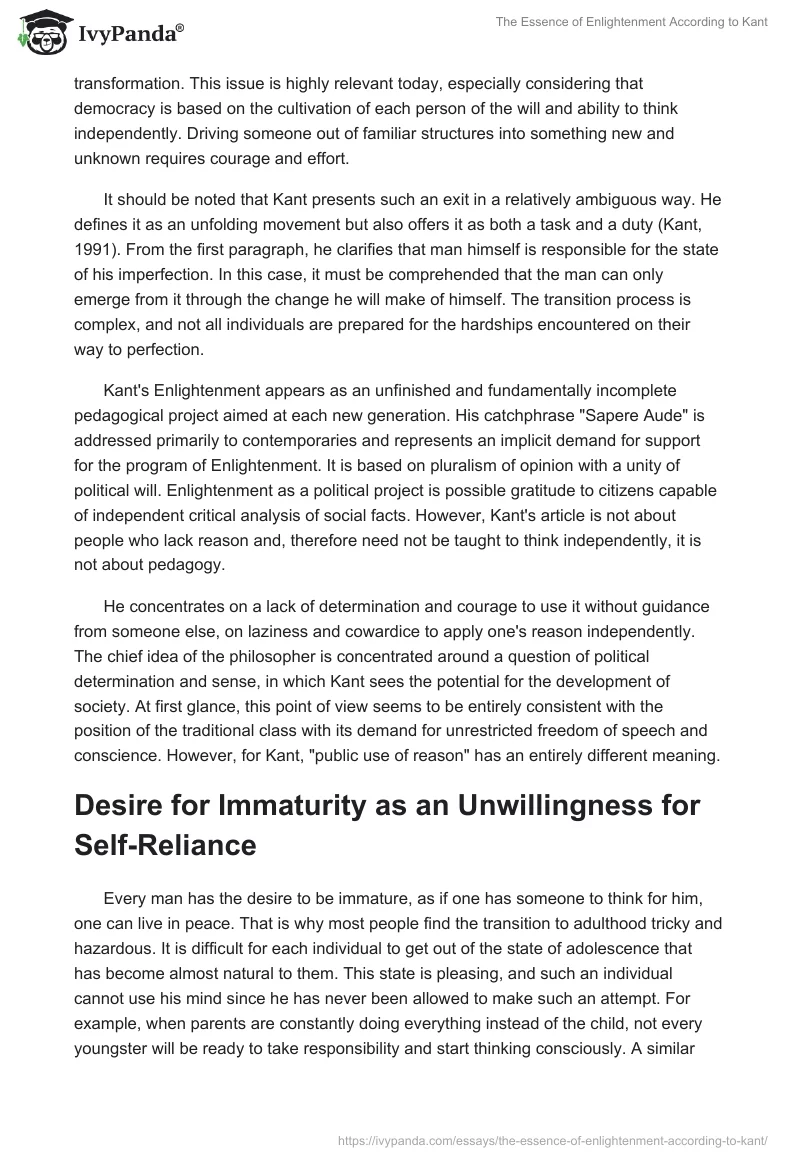 IvyPanda®

The Essence of Enlightenment According to Kant

transformation. This issue is highly relevant today, especially considering that democracy is based on the cultivation of each person of the will and ability to think independently. Driving someone out of familiar structures into something new and unknown requires courage and effort.

It should be noted that Kant presents such an exit in a relatively ambiguous way. He defines it as an unfolding movement but also offers it as both a task and a duty (Kant, 1991). From the first paragraph, he clarifies that man himself is responsible for the state of his imperfection. In this case, it must be comprehended that the man can only emerge from it through the change he will make of himself. The transition process is complex, and not all individuals are prepared for the hardships encountered on their way to perfection.

Kant's Enlightenment appears as an unfinished and fundamentally incomplete pedagogical project aimed at each new generation. His catchphrase "Sapere Aude" is addressed primarily to contemporaries and represents an implicit demand for support for the program of Enlightenment. It is based on pluralism of opinion with a unity of political will. Enlightenment as a political project is possible gratitude to citizens capable of independent critical analysis of social facts. However, Kant's article is not about people who lack reason and, therefore need not be taught to think independently, it is not about pedagogy.

He concentrates on a lack of determination and courage to use it without guidance from someone else, on laziness and cowardice to apply one's reason independently. The chief idea of the philosopher is concentrated around a question of political determination and sense, in which Kant sees the potential for the development of society. At first glance, this point of view seems to be entirely consistent with the position of the traditional class with its demand for unrestricted freedom of speech and conscience. However, for Kant, "public use of reason" has an entirely different meaning.

Desire for Immaturity as an Unwillingness for Self-Reliance

Every man has the desire to be immature, as if one has someone to think for him, one can live in peace. That is why most people find the transition to adulthood tricky and hazardous. It is difficult for each individual to get out of the state of adolescence that has become almost natural to them. This state is pleasing, and such an individual cannot use his mind since he has never been allowed to make such an attempt. For example, when parents are constantly doing everything instead of the child, not every youngster will be ready to take responsibility and start thinking consciously. A similar

https://ivypanda.com/essays/the-essence-of-enlightenment-according-to-kant/